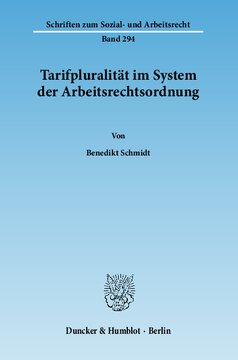 Schriften zum Sozial- und Arbeitsrecht

Band 294

Tarifpluralität im System der Arbeitsrechtsordnung

Von

Benedikt Schmidt

Duncker & Humblot · Berlin